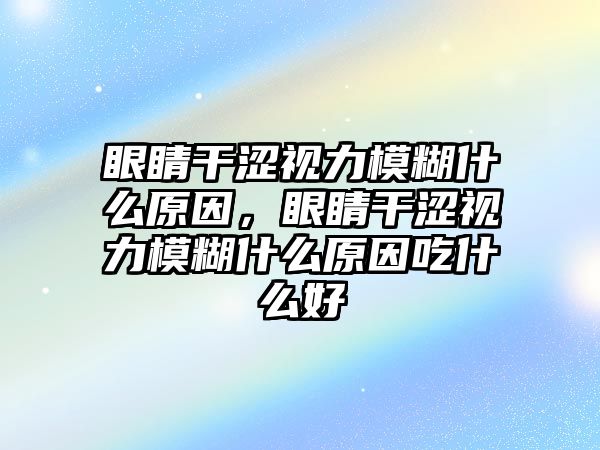 眼睛干涩视力模糊什么原因，眼睛干涩视力模糊什么原因吃什么好